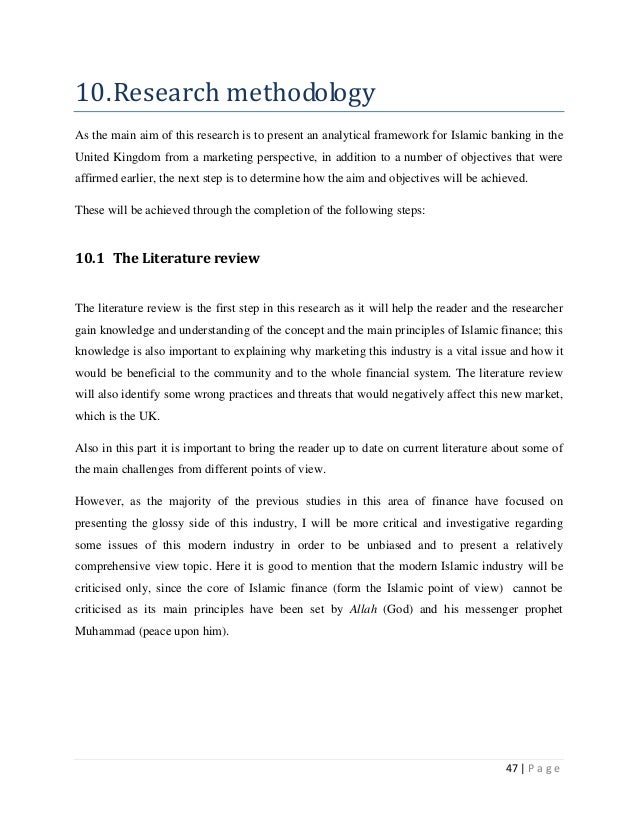 10.Research methodology

As the main aim of this research is to present an analytical framework for Islamic banking in the United Kingdom from a marketing perspective, in addition to a number of objectives that were affirmed earlier, the next step is to determine how the aim and objectives will be achieved.

These will be achieved through the completion of the following steps:

10.1 The Literature review

The literature review is the first step in this research as it will help the reader and the researcher gain knowledge and understanding of the concept and the main principles of Islamic finance; this knowledge is also important to explaining why marketing this industry is a vital issue and how it would be beneficial to the community and to the whole financial system. The literature review will also identify some wrong practices and threats that would negatively affect this new market, which is the UK.

Also in this part it is important to bring the reader up to date on current literature about some of the main challenges from different points of view.

However, as the majority of the previous studies in this area of finance have focused on presenting the glossy side of this industry, I will be more critical and investigative regarding some issues of this modern industry in order to be unbiased and to present a relatively comprehensive view topic. Here it is good to mention that the modern Islamic industry will be criticised only, since the core of Islamic finance (form the Islamic point of view) cannot be criticised as its main principles have been set by Allah (God) and his messenger prophet Muhammad (peace upon him).

47 | P a g e